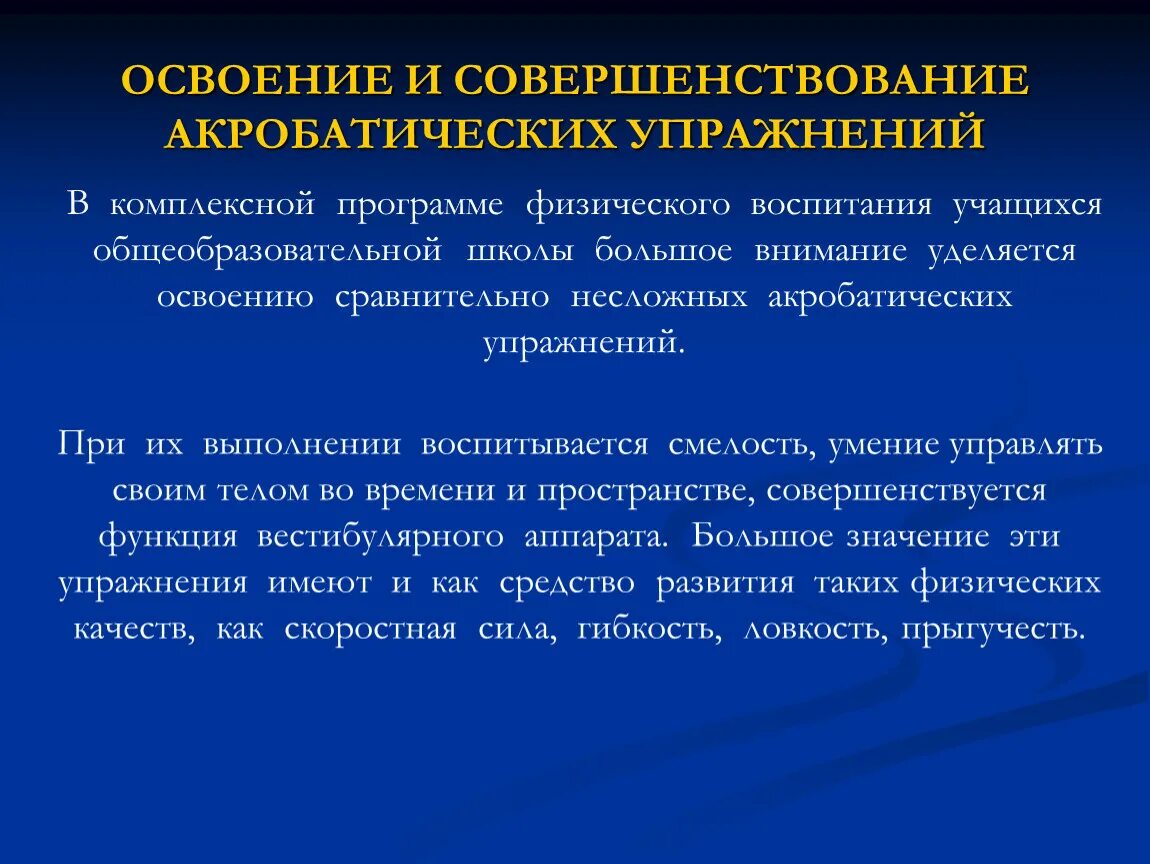 ОСВОЕНИЕ И СОВЕРШЕНСТВОВАНИЕ АКРОБАТИЧЕСКИХ УПРАЖНЕНИЙ

В комплексной программе физического воспитания учащихся общеобразовательной школы большое внимание уделяется освоению сравнительно несложных акробатических упражнений.

При их выполнении воспитывается смелость, умение управлять своим телом во времени и пространстве, совершенствуется функция вестибулярного аппарата. Большое значение эти упражнения имеют и как средство развития таких физических качеств, как скоростная сила, гибкость, ловкость, прыгучесть.